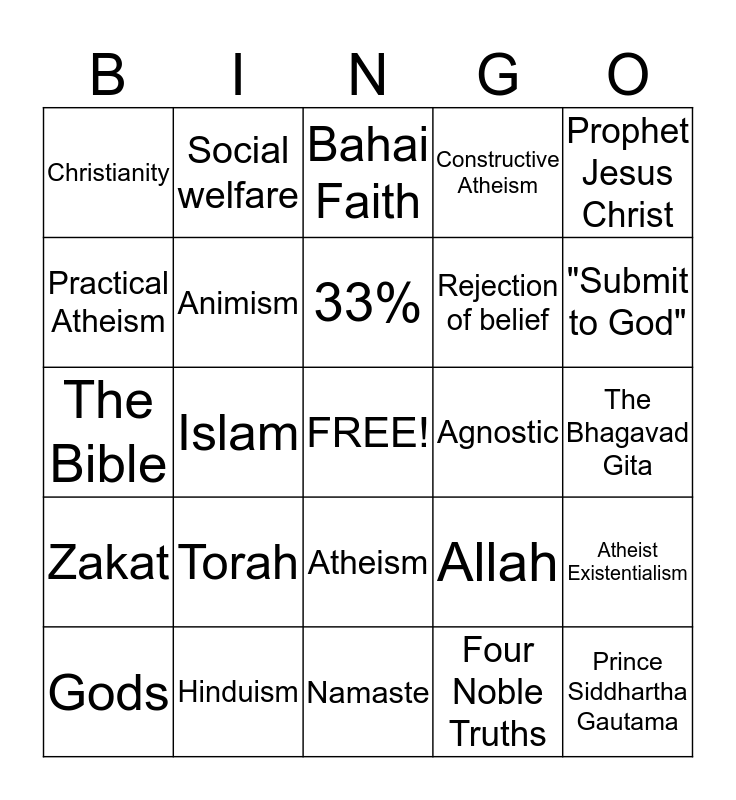 | B | I | N | G | O |
|---|---|---|---|---|
| Christianity | Social welfare | Bahai Faith | Constructive Atheism | Prophet Jesus Christ |
| Practical Atheism | Animism | 33% | Rejection of belief | "Submit to God" |
| The Bible | Islam | FREE! | Agnostic | The Bhagavad Gita |
| Zakat | Torah | Atheism | Allah | Atheist Existentialism |
| Gods | Hinduism | Namaste | Four Noble Truths | Prince Siddhartha Gautama |